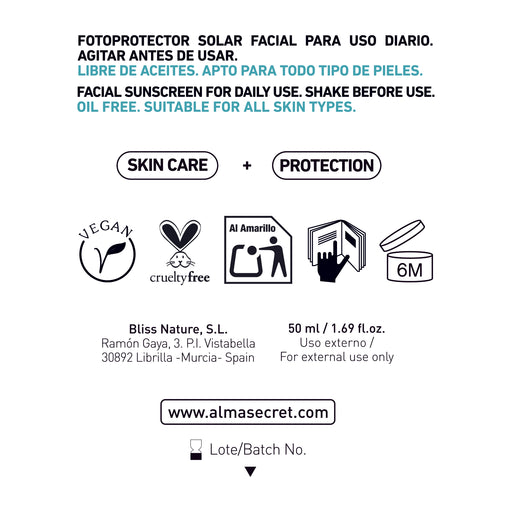 FOTOPROTECTOR SOLAR FACIAL PARA USO DIARIO. AGITAR ANTES DE USAR.
LIBRE DE ACEITES. APTO PARA TODO TIPO DE PIELES.

FACIAL SUNSCREEN FOR DAILY USE. SHAKE BEFORE USE.
OIL FREE. SUITABLE FOR ALL SKIN TYPES.

SKIN CARE + PROTECTION

VEGAN

crueltyfree

Al Amarillo

6M

Bliss Nature, S.L.
Ramón Gaya, 3. P.I. Vistabella
30892 Librilla -Murcia- Spain

50 ml / 1.69 fl.oz.
Uso externo /
For external use only

www.almasecret.com

Lote/Batch No.